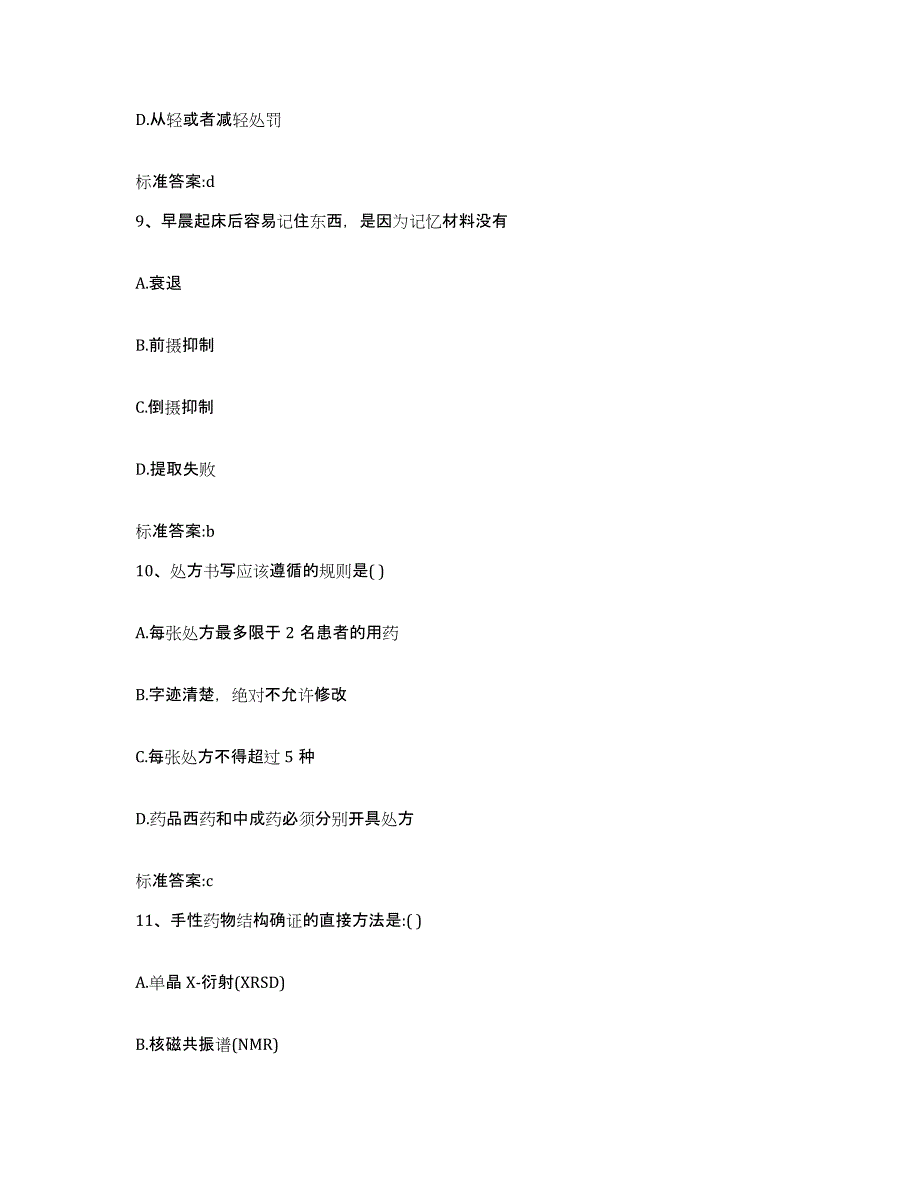 D.从轻或者减轻处罚

标准答案:d

9、早晨起床后容易记住东西，是因为记忆材料没有

A.衰退

B.前摄抑制

C.倒摄抑制

D.提取失败

标准答案:b

10、处方书写应该遵循的规则是( )

A.每张处方最多限于 2 名患者的用药

B.字迹清楚，绝对不允许修改

C.每张处方不得超过 5 种

D.药品西药和中成药必须分别开具处方

标准答案:c

11、手性药物结构确证的直接方法是:( )

A.单晶 X-衍射(XRSD)

B.核磁共振谱(NMR)